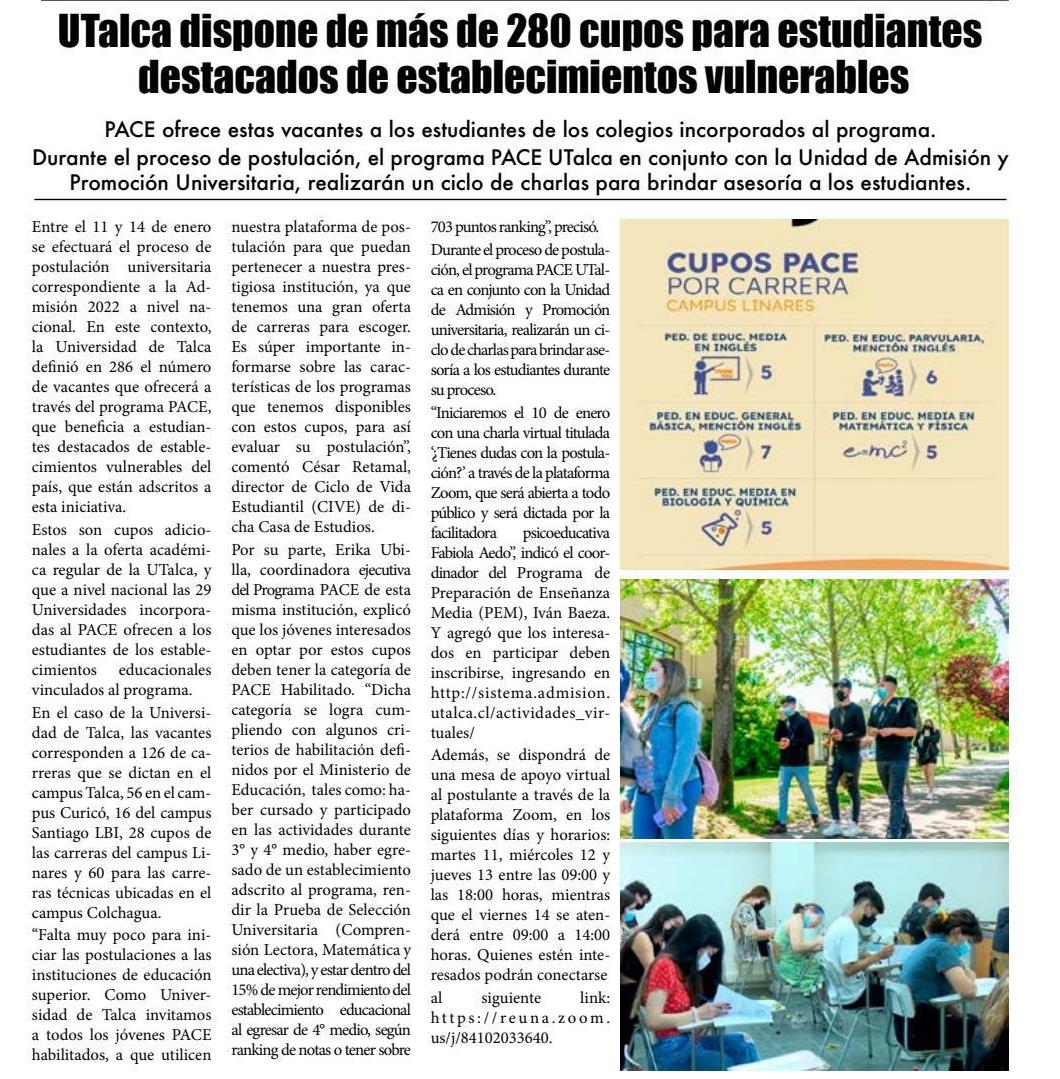 UTalca dispone de más de 280 cupos para estudiantes destacados de establecimientos vulnerables

PACE ofrece estas vacantes a los estudiantes de los colegios incorporados al programa. Durante el proceso de postulación, el programa PACE UTalca en conjunto con la Unidad de Admisión y Promoción Universitaria, realizarán un ciclo de charlas para brindar asesoría a los estudiantes.

Entre el 11 y 14 de enero se efectuará el proceso de postulación universitaria correspondiente a la Admisión 2022 a nivel nacional. En este contexto, la Universidad de Talca definió en 286 el número de vacantes que ofrecerá a través del programa PACE, que beneficia a estudiantes destacados de establecimientos vulnerables del país, que están adscritos a esta iniciativa.

Estos son cupos adicionales a la oferta académica regular de la UTalca, y que a nivel nacional las 29 Universidades incorporadas al PACE ofrecen a los estudiantes de los establecimientos educacionales vinculados al programa.

En el caso de la Universidad de Talca, las vacantes corresponden a 126 de carreras que se dictan en el campus Talca, 56 en el campus Curicó, 16 del campus Santiago LBI, 28 cupos de las carreras del campus Linares y 60 para las carreras técnicas ubicadas en el campus Colchagua.

"Falta muy poco para iniciar las postulaciones a las instituciones de educación superior. Como Universidad de Talca invitamos a todos los jóvenes PACE habilitados, a que utilicen nuestra plataforma de postulación para que puedan pertenecer a nuestra prestigiosa institución, ya que tenemos una gran oferta de carreras para escoger. Es súper importante informarse sobre las características de los programas que tenemos disponibles con estos cupos, para así evaluar su postulación", comentó César Retamal, director de Ciclo de Vida Estudiantil (CIVE) de dicha Casa de Estudios.

Por su parte, Erika Ubilla, coordinadora ejecutiva del Programa PACE de esta misma institución, explicó que los jóvenes interesados en optar por estos cupos deben tener la categoría de PACE Habilitado. "Dicha categoría se logra cumpliendo con algunos criterios de habilitación definidos por el Ministerio de Educación, tales como: haber cursado y participado en las actividades durante 3° y 4° medio, haber egresado de un establecimiento adscrito al programa, rendir la Prueba de Selección Universitaria (Comprensión Lectora, Matemática y una electiva), y estar dentro del 15% de mejor rendimiento del establecimiento educacional al egresar de 4° medio, según ranking de notas o tener sobre 703 puntos ranking", precisó.

Durante el proceso de postulación, el programa PACE UTalca en conjunto con la Unidad de Admisión y Promoción universitaria, realizarán un ciclo de charlas para brindar asesoría a los estudiantes durante su proceso.

"Iniciaremos el 10 de enero con una charla virtual titulada '¿Tienes dudas con la postulación?' a través de la plataforma Zoom, que será abierta a todo público y será dictada por la facilitadora psicoeducativa Fabiola Aedo", indicó el coordinador del Programa de Preparación de Enseñanza Media (PEM), Iván Baeza. Y agregó que los interesados en participar deben inscribirse, ingresando en http://sistema.admision.utalca.cl/actividades_virtuales/

Además, se dispondrá de una mesa de apoyo virtual al postulante a través de la plataforma Zoom, en los siguientes días y horarios: martes 11, miércoles 12 y jueves 13 entre las 09:00 y las 18:00 horas, mientras que el viernes 14 se atenderá entre 09:00 a 14:00 horas. Quienes estén interesados podrán conectarse al siguiente link: https://reuna.zoom.us/j/84102033640.

CUPOS PACE
POR CARRERA
CAMPUS LINARES

PED. DE EDUC. MEDIA EN INGLÉS 5
PED. EN EDUC. PARVULARIA, MENCIÓN INGLÉS 6
PED. EN EDUC. GENERAL BÁSICA, MENCIÓN INGLÉS 7
PED. EN EDUC. MEDIA EN MATEMÁTICA Y FÍSICA $e=mc^2$ 5
PED. EN EDUC. MEDIA EN BIOLOGÍA Y QUÍMICA 5